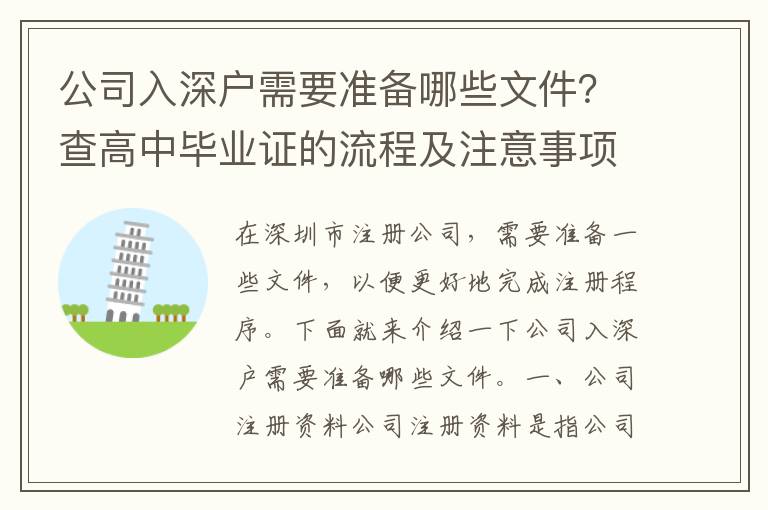 公司入深户需要准备哪些文件？查高中毕业证的流程及注意事项

在深圳市注册公司，需要准备一些文件，以便更好地完成注册程序。下面就来介绍一下公司入深户需要准备哪些文件。一、公司注册资料公司注册资料是指公司